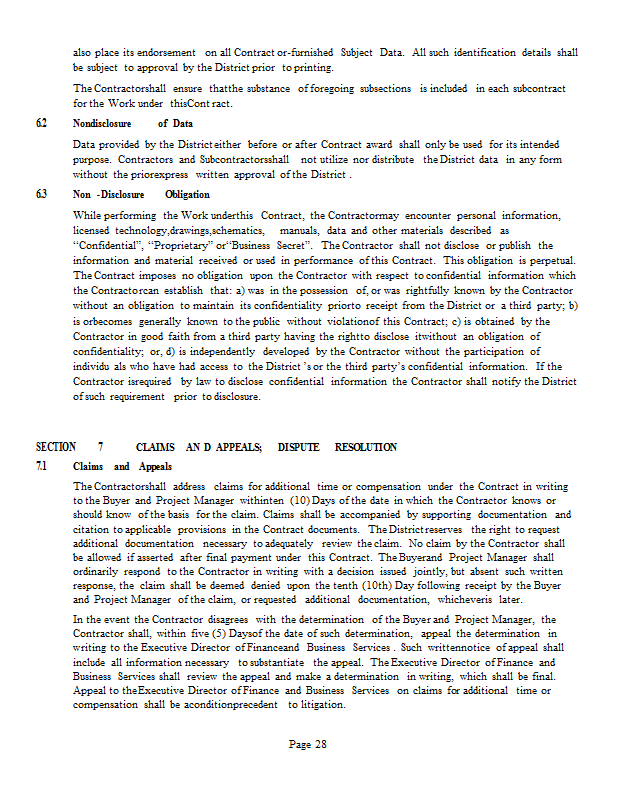 also place its endorsement on all Contract or-furnished Subject Data. All such identification details shall be subject to approval by the District prior to printing.

The Contractorshall ensure thatthe substance of foregoing subsections is included in each subcontract for the Work under thisCont ract.

6.2 Nondisclosure of Data

Data provided by the District either before or after Contract award shall only be used for its intended purpose. Contractors and Subcontractorsshall not utilize nor distribute the District data in any form without the priorexpress written approval of the District .

6.3 Non -Disclosure Obligation

While performing the Work underthis Contract, the Contractormay encounter personal information, licensed technology,drawings,schematics, manuals, data and other materials described as "Confidential", "Proprietary" or"Business Secret". The Contractor shall not disclose or publish the information and material received or used in performance of this Contract. This obligation is perpetual. The Contract imposes no obligation upon the Contractor with respect to confidential information which the Contractorcan establish that: a) was in the possession of, or was rightfully known by the Contractor without an obligation to maintain its confidentiality priorto receipt from the District or a third party; b) is orbecomes generally known to the public without violationof this Contract; c) is obtained by the Contractor in good faith from a third party having the rightto disclose itwithout an obligation of confidentiality; or, d) is independently developed by the Contractor without the participation of individu als who have had access to the District 's or the third party's confidential information. If the Contractor isrequired by law to disclose confidential information the Contractor shall notify the District of such requirement prior to disclosure.

SECTION 7 CLAIMS AN D APPEALS; DISPUTE RESOLUTION

7.1 Claims and Appeals

The Contractorshall address claims for additional time or compensation under the Contract in writing to the Buyer and Project Manager withinten (10) Days of the date in which the Contractor knows or should know of the basis for the claim. Claims shall be accompanied by supporting documentation and citation to applicable provisions in the Contract documents. The District reserves the right to request additional documentation necessary to adequately review the claim. No claim by the Contractor shall be allowed if asserted after final payment under this Contract. The Buyerand Project Manager shall ordinarily respond to the Contractor in writing with a decision issued jointly, but absent such written response, the claim shall be deemed denied upon the tenth (10th) Day following receipt by the Buyer and Project Manager of the claim, or requested additional documentation, whicheveris later.

In the event the Contractor disagrees with the determination of the Buyer and Project Manager, the Contractor shall, within five (5) Daysof the date of such determination, appeal the determination in writing to the Executive Director of Financeand Business Services . Such writtennotice of appeal shall include all information necessary to substantiate the appeal. The Executive Director of Finance and Business Services shall review the appeal and make a determination in writing, which shall be final. Appeal to theExecutive Director of Finance and Business Services on claims for additional time or compensation shall be aconditionprecedent to litigation.

Page 28